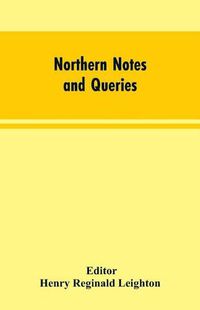 Northern Notes and Queries

Editor
Henry Reginald Leighton